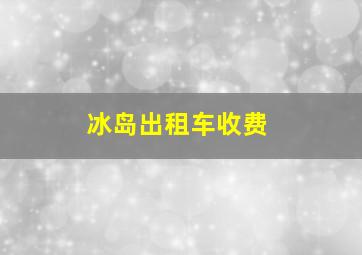 冰岛出租车收费